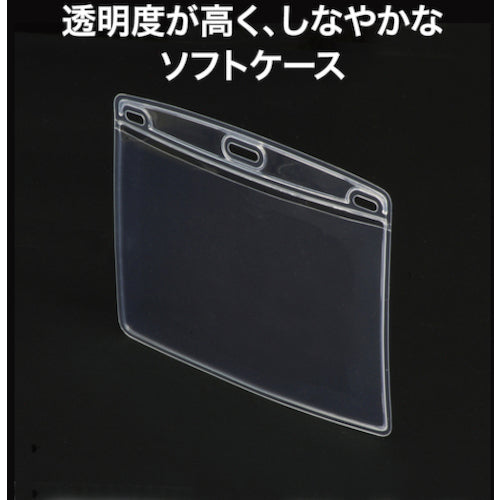 透明度が高く、しなやかな
ソフトケース